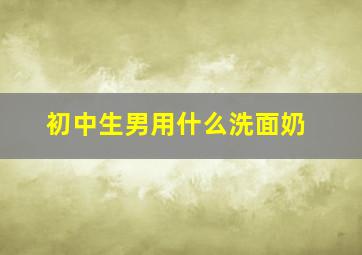 初中生男用什么洗面奶